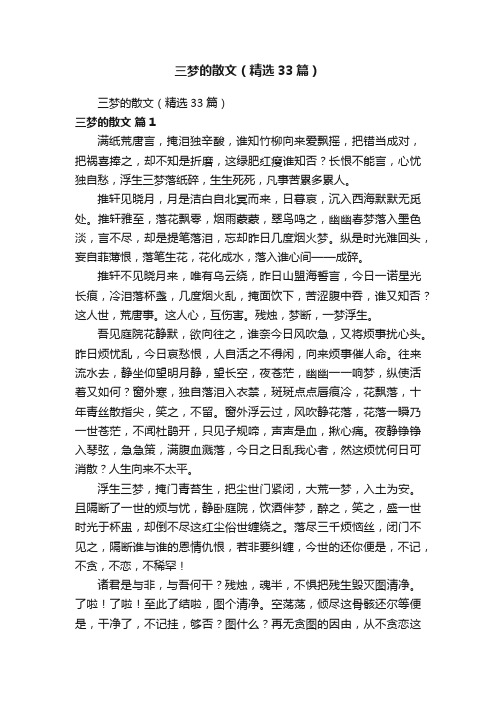 三梦的散文（精选33篇）

三梦的散文（精选33篇）

三梦的散文 篇1

满纸荒唐言，掩泪独辛酸，谁知竹柳向来爱飘摇，把错当成对，把祸喜捧之，却不知是折磨，这绿肥红瘦谁知否？长恨不能言，心忧独自愁，浮生三梦落纸碎，生生死死，凡事苦累多累人。

推轩见晓月，月是洁白自北冥而来，日暮哀，沉入西海默默无觅处。推轩雅至，落花飘零，烟雨蒙蒙，翠鸟鸣之，幽幽春梦落入墨色淡，言不尽，却是提笔落泪，忘却昨日几度烟火梦。纵是时光难回头，妄自菲薄恨，落笔生花，花化成水，落入谁心间——成碎。

推轩不见晓月来，唯有乌云绕，昨日山盟海誓言，今日一诺星光长痕，冷泪落杯盏，几度烟火乱，掩面饮下，苦涩腹中吞，谁又知否？这人世，荒唐事。这人心，互伤害。残烛，梦断，一梦浮生。

吾见庭院花静默，欲向往之，谁奈今日风吹急，又将烦事扰心头。昨日烦忧乱，今日哀愁恨，人自活之不得闲，向来烦事催人命。往来流水去，静坐仰望明月静，望长空，夜苍茫，幽幽一一响梦，纵使活着又如何？窗外寒，独自落泪入衣襟，斑斑点点眉痕冷，花飘落，十年青丝散指尖，笑之，不留。窗外浮云过，风吹静花落，花落一瞬乃一世苍茫，不闻杜鹃开，只见子规啼，声声是血，揪心痛。夜静铮铮入琴弦，急急策，满腹血溅落，今日之日乱我心者，然这烦忧何日可消散？人生向来不太平。

浮生三梦，掩门青苔生，把尘世门紧闭，大荒一梦，入土为安。且隔断了一世的烦与忧，静卧庭院，饮酒伴梦，醉之，笑之，盛一世时光于杯盅，却倒不尽这红尘俗世缠绕之。落尽三千烦恼丝，闭门不见之，隔断谁与谁的恩情仇恨，若非要纠缠，今世的还你便是，不记，不贪，不恋，不稀罕！

诸君是与非，与吾何干？残烛，魂半，不惧把残生毁灭图清净。了啦！了啦！至此了结啦，图个清净。空荡荡，倾尽这骨骸还尔等便是，干净了，不记挂，够否？图什么？再无贪图的因由，从不贪恋这